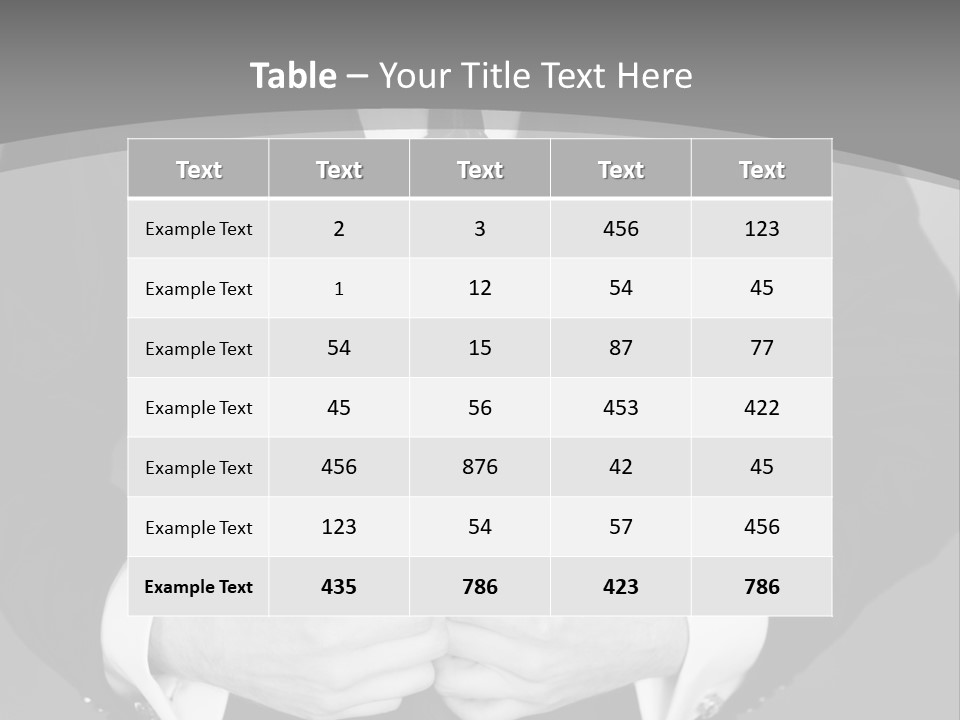 Table – Your Title Text Here

| Text | Text | Text | Text | Text |
|---|---|---|---|---|
| Example Text | 2 | 3 | 456 | 123 |
| Example Text | 1 | 12 | 54 | 45 |
| Example Text | 54 | 15 | 87 | 77 |
| Example Text | 45 | 56 | 453 | 422 |
| Example Text | 456 | 876 | 42 | 45 |
| Example Text | 123 | 54 | 57 | 456 |
| Example Text | 435 | 786 | 423 | 786 |